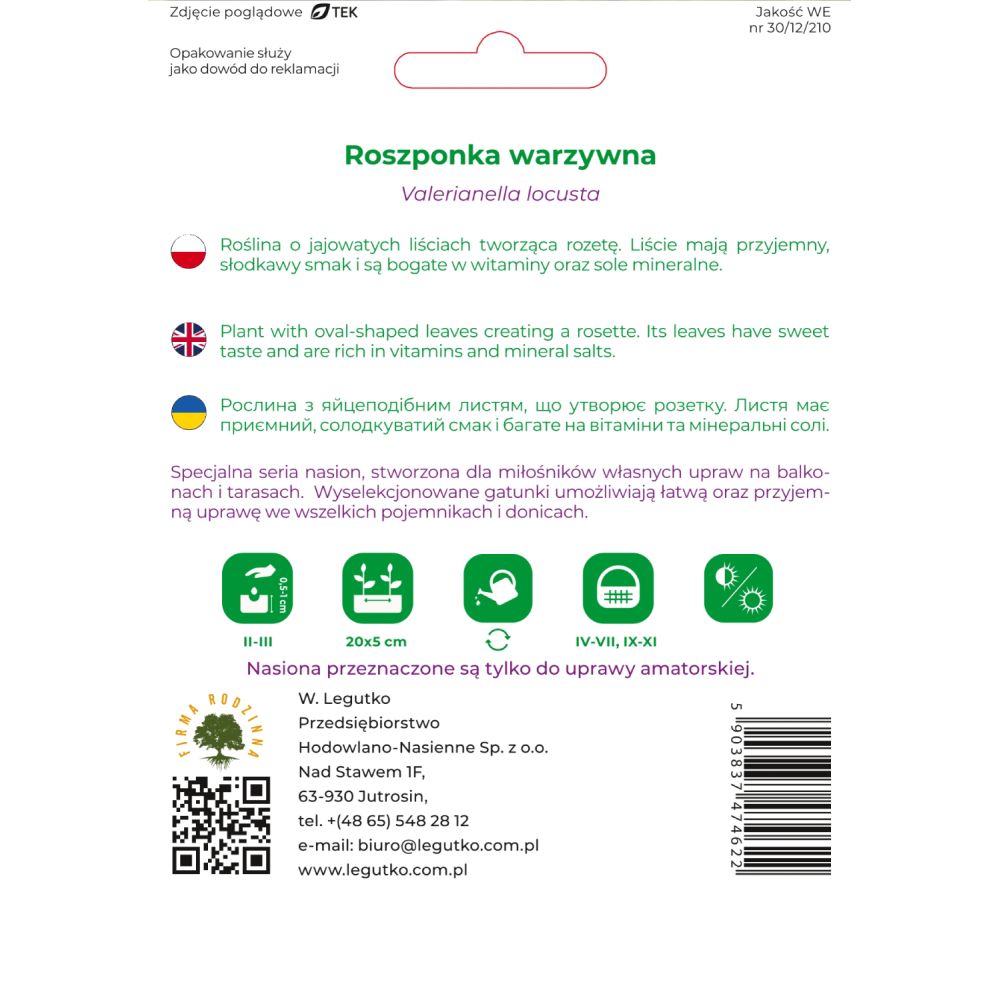 Zdjęcie poglądowe TEK

Jakość WE
nr 30/12/210

Opakowanie służy
jako dowód do reklamacji

Roszponka warzywna
Valerianella locusta

Roślina o jajowatych liściach tworząca rozetę. Liście mają przyjemny, słodkawy smak i są bogate w witaminy oraz sole mineralne.

Plant with oval-shaped leaves creating a rosette. Its leaves have sweet taste and are rich in vitamins and mineral salts.

Рослина з яйцеподібним листям, що утворює розетку. Листя має приємний, солодкуватий смак і багате на вітаміни та мінеральні солі.

Specjalna seria nasion, stworzona dla miłośników własnych upraw na balkonach i tarasach. Wyselekcjonowane gatunki umożliwiają łatwą oraz przyjemną uprawę we wszelkich pojemnikach i donicach.

0,5-1 cm

II-III

20x5 cm

IV-VII, IX-XI

Nasiona przeznaczone są tylko do uprawy amatorskiej.

FIRMA RODZINNA

W. Legutko
Przedsiębiorstwo
Hodowlano-Nasienne Sp. z o.o.
Nad Stawem 1F,
63-930 Jutrosin,
tel. +(48 65) 548 28 12
e-mail: biuro@legutko.com.pl
www.legutko.com.pl

5 903837 474622